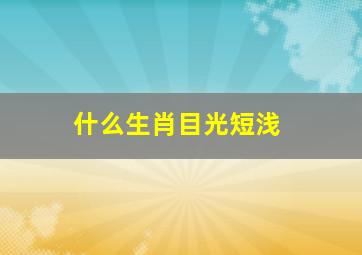 什么生肖目光短浅